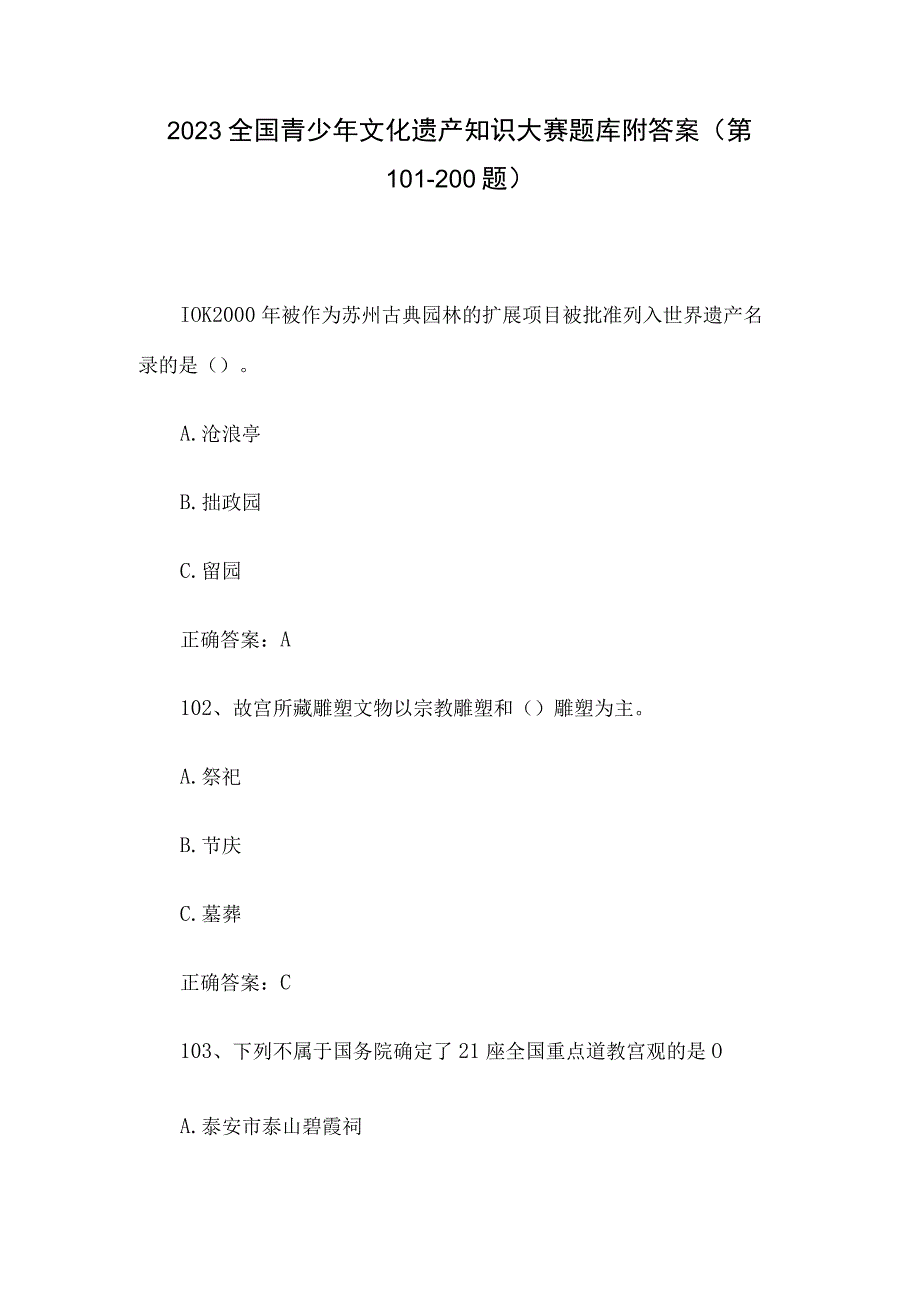 2023全国青少年文化遗产知识大赛题库附答案（第101-200题）

IOK2000年被作为苏州古典园林的扩展项目被批准列入世界遗产名录的是（）。

A.沧浪亭

B.拙政园

C.留园

正确答案：A

102、故宫所藏雕塑文物以宗教雕塑和（）雕塑为主。

A.祭祀

B.节庆

C.墓葬

正确答案：C

103、下列不属于国务院确定了21座全国重点道教宫观的是O

A.泰安市泰山碧霞祠